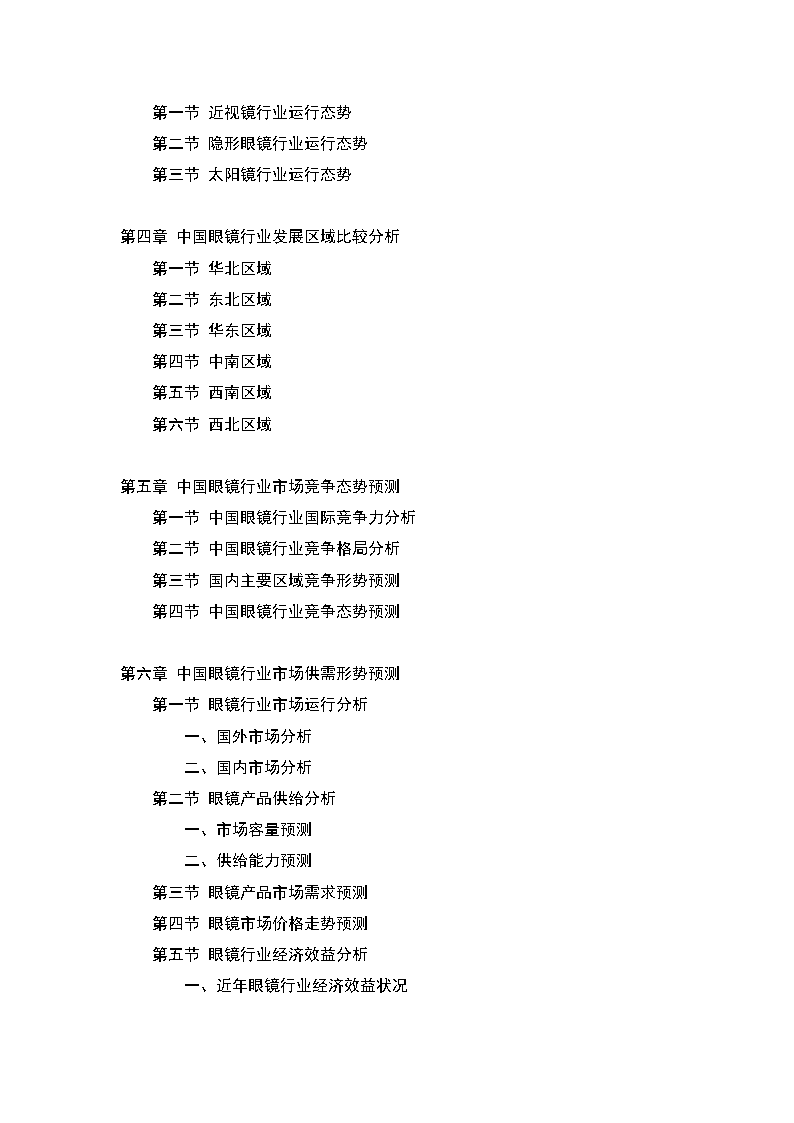 第一节 近视镜行业运行态势
第二节 隐形眼镜行业运行态势
第三节 太阳镜行业运行态势

第四章 中国眼镜行业发展区域比较分析
第一节 华北区域
第二节 东北区域
第三节 华东区域
第四节 中南区域
第五节 西南区域
第六节 西北区域

第五章 中国眼镜行业市场竞争态势预测
第一节 中国眼镜行业国际竞争力分析
第二节 中国眼镜行业竞争格局分析
第三节 国内主要区域竞争形势预测
第四节 中国眼镜行业竞争态势预测

第六章 中国眼镜行业市场供需形势预测
第一节 眼镜行业市场运行分析
一、国外市场分析
二、国内市场分析
第二节 眼镜产品供给分析
一、市场容量预测
二、供给能力预测
第三节 眼镜产品市场需求预测
第四节 眼镜市场价格走势预测
第五节 眼镜行业经济效益分析
一、近年眼镜行业经济效益状况